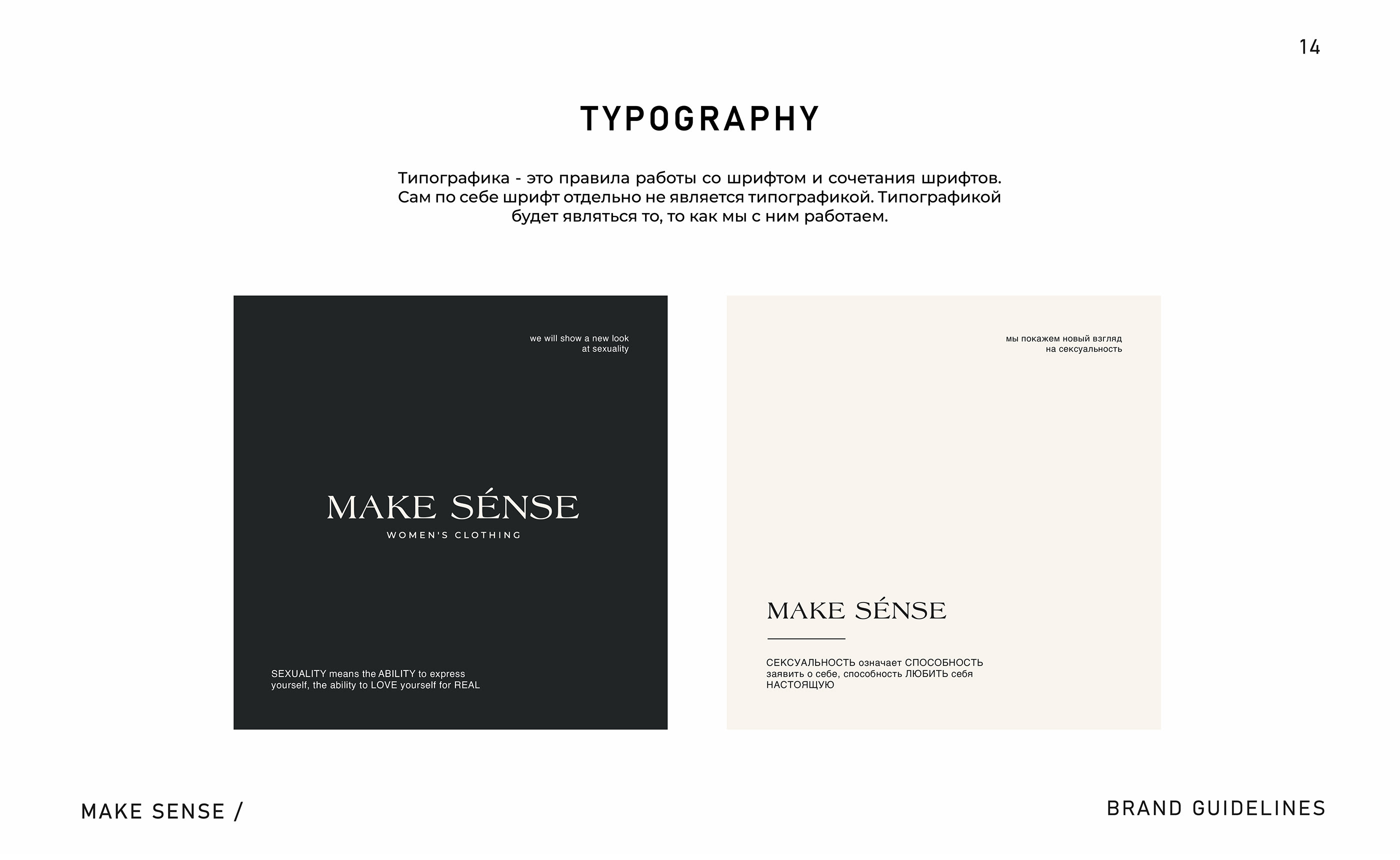 14

TYPOGRAPHY

Типографика - это правила работы со шрифтом и сочетания шрифтов. Сам по себе шрифт отдельно не является типографикой. Типографикой будет являться то, то как мы с ним работаем.

we will show a new look
at sexuality

MAKE SÉNSE
WOMEN'S CLOTHING

SEXUALITY means the ABILITY to express yourself, the ability to LOVE yourself for REAL

мы покажем новый взгляд
на сексуальность

MAKE SÉNSE

СЕКСУАЛЬНОСТЬ означает СПОСОБНОСТЬ заявить о себе, способность ЛЮБИТЬ себя НАСТОЯЩУЮ

MAKE SENSE /

BRAND GUIDELINES